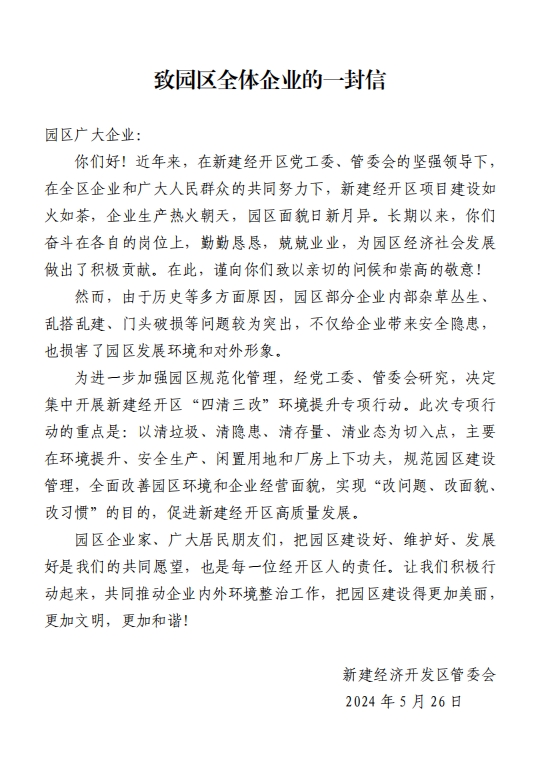 致园区全体企业的一封信

园区广大企业:

你们好！近年来，在新建经开区党工委、管委会的坚强领导下，在全区企业和广大人民群众的共同努力下，新建经开区项目建设如火如荼，企业生产热火朝天，园区面貌日新月异。长期以来，你们奋斗在各自的岗位上，勤勤恳恳，兢兢业业，为园区经济社会发展做出了积极贡献。在此，谨向你们致以亲切的问候和崇高的敬意！

然而，由于历史等多方面原因，园区部分企业内部杂草丛生、乱搭乱建、门头破损等问题较为突出，不仅给企业带来安全隐患，也损害了园区发展环境和对外形象。

为进一步加强园区规范化管理，经党工委、管委会研究，决定集中开展新建经开区“四清三改”环境提升专项行动。此次专项行动的重点是：以清垃圾、清隐患、清存量、清业态为切入点，主要在环境提升、安全生产、闲置用地和厂房上下功夫，规范园区建设管理，全面改善园区环境和企业经营面貌，实现“改问题、改面貌、改习惯”的目的，促进新建经开区高质量发展。

园区企业家、广大居民朋友们，把园区建设好、维护好、发展好是我们的共同愿望，也是每一位经开区人的责任。让我们积极行动起来，共同推动企业内外环境整治工作，把园区建设得更加美丽，更加文明，更加和谐！

新建经济开发区管委会
2024 年 5 月 26 日